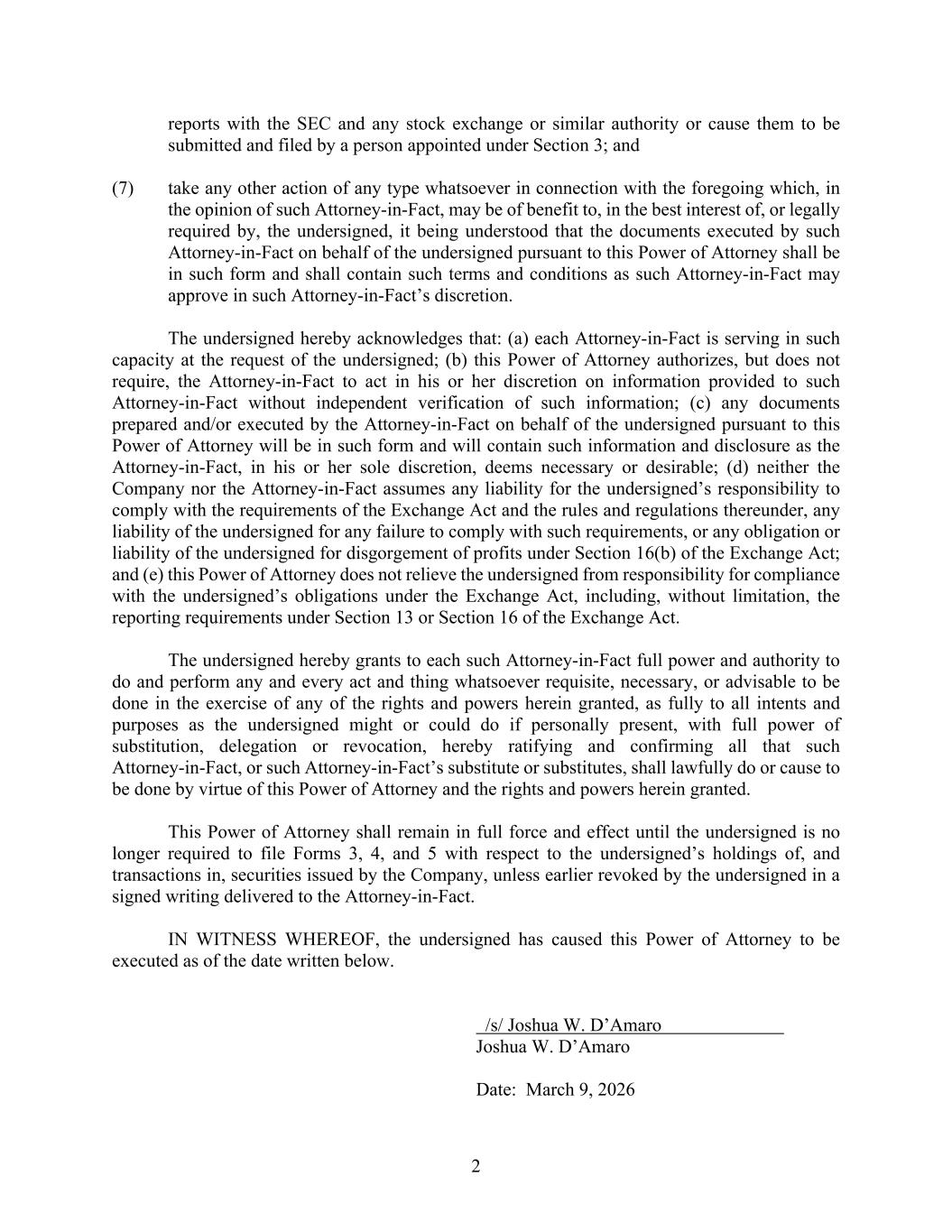 reports with the SEC and any stock exchange or similar authority or cause them to be submitted and filed by a person appointed under Section 3; and

(7) take any other action of any type whatsoever in connection with the foregoing which, in the opinion of such Attorney-in-Fact, may be of benefit to, in the best interest of, or legally required by, the undersigned, it being understood that the documents executed by such Attorney-in-Fact on behalf of the undersigned pursuant to this Power of Attorney shall be in such form and shall contain such terms and conditions as such Attorney-in-Fact may approve in such Attorney-in-Fact's discretion.

The undersigned hereby acknowledges that: (a) each Attorney-in-Fact is serving in such capacity at the request of the undersigned; (b) this Power of Attorney authorizes, but does not require, the Attorney-in-Fact to act in his or her discretion on information provided to such Attorney-in-Fact without independent verification of such information; (c) any documents prepared and/or executed by the Attorney-in-Fact on behalf of the undersigned pursuant to this Power of Attorney will be in such form and will contain such information and disclosure as the Attorney-in-Fact, in his or her sole discretion, deems necessary or desirable; (d) neither the Company nor the Attorney-in-Fact assumes any liability for the undersigned's responsibility to comply with the requirements of the Exchange Act and the rules and regulations thereunder, any liability of the undersigned for any failure to comply with such requirements, or any obligation or liability of the undersigned for disgorgement of profits under Section 16(b) of the Exchange Act; and (e) this Power of Attorney does not relieve the undersigned from responsibility for compliance with the undersigned's obligations under the Exchange Act, including, without limitation, the reporting requirements under Section 13 or Section 16 of the Exchange Act.

The undersigned hereby grants to each such Attorney-in-Fact full power and authority to do and perform any and every act and thing whatsoever requisite, necessary, or advisable to be done in the exercise of any of the rights and powers herein granted, as fully to all intents and purposes as the undersigned might or could do if personally present, with full power of substitution, delegation or revocation, hereby ratifying and confirming all that such Attorney-in-Fact, or such Attorney-in-Fact's substitute or substitutes, shall lawfully do or cause to be done by virtue of this Power of Attorney and the rights and powers herein granted.

This Power of Attorney shall remain in full force and effect until the undersigned is no longer required to file Forms 3, 4, and 5 with respect to the undersigned's holdings of, and transactions in, securities issued by the Company, unless earlier revoked by the undersigned in a signed writing delivered to the Attorney-in-Fact.

IN WITNESS WHEREOF, the undersigned has caused this Power of Attorney to be executed as of the date written below.

/s/ Joshua W. D'Amaro
Joshua W. D'Amaro

Date: March 9, 2026

2